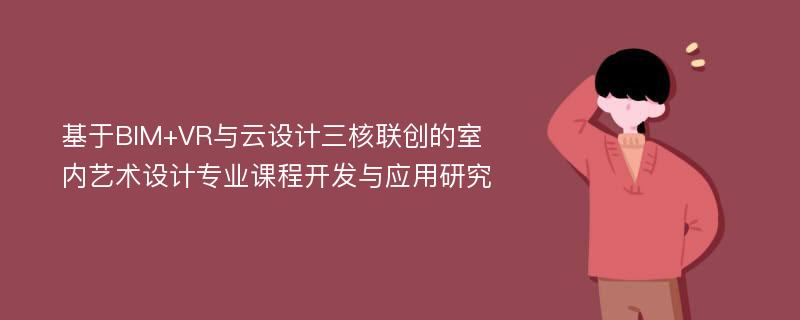 基于BIM+VR与云设计三核联创的室内艺术设计专业课程开发与应用研究